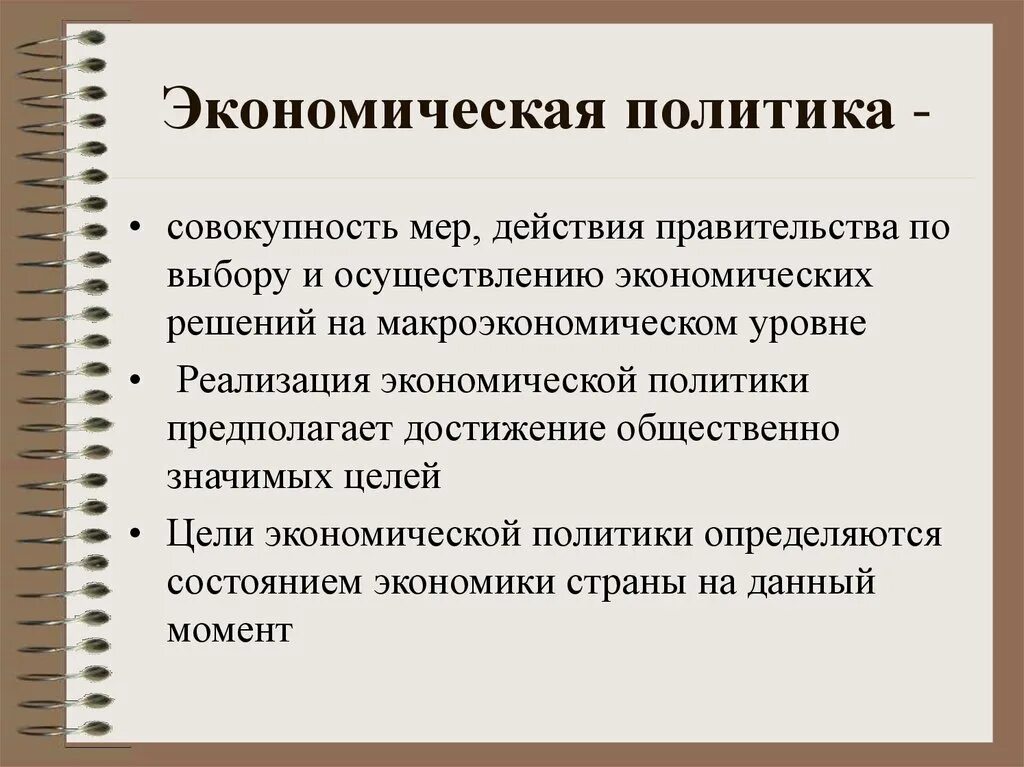 Экономическая политика -

• совокупность мер, действия правительства по выбору и осуществлению экономических решений на макроэкономическом уровне

• Реализация экономической политики предполагает достижение общественно значимых целей

• Цели экономической политики определяются состоянием экономики страны на данный момент